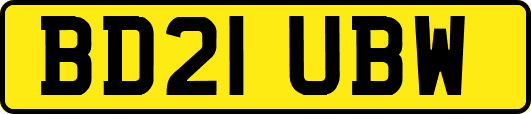 BD21 UBW